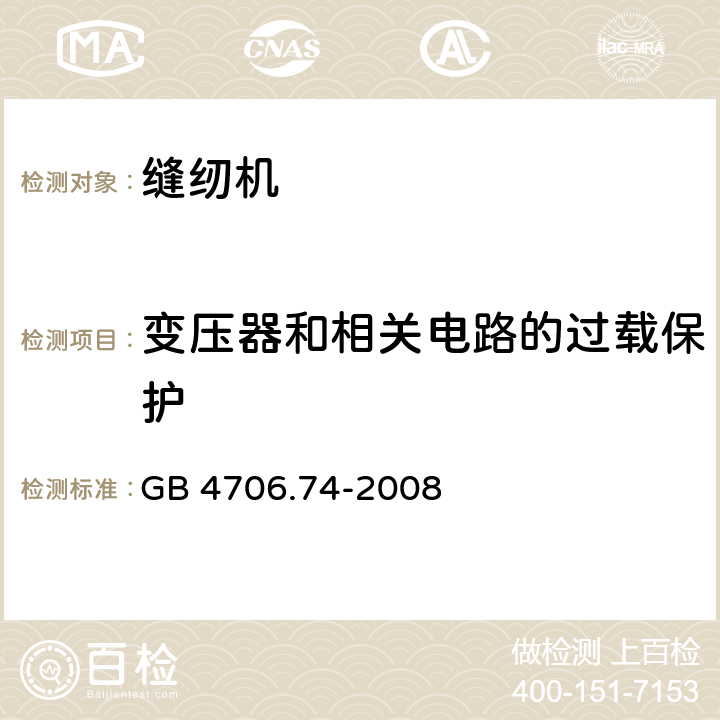 MA CNAS AC ilac-MRA

检测对象： 缝纫机

检测项目： 变压器和相关电路的过载保护

检测标准： GB 4706.74-2008

百检 Baijiantest.com

做检测 上百检
400-151-7153